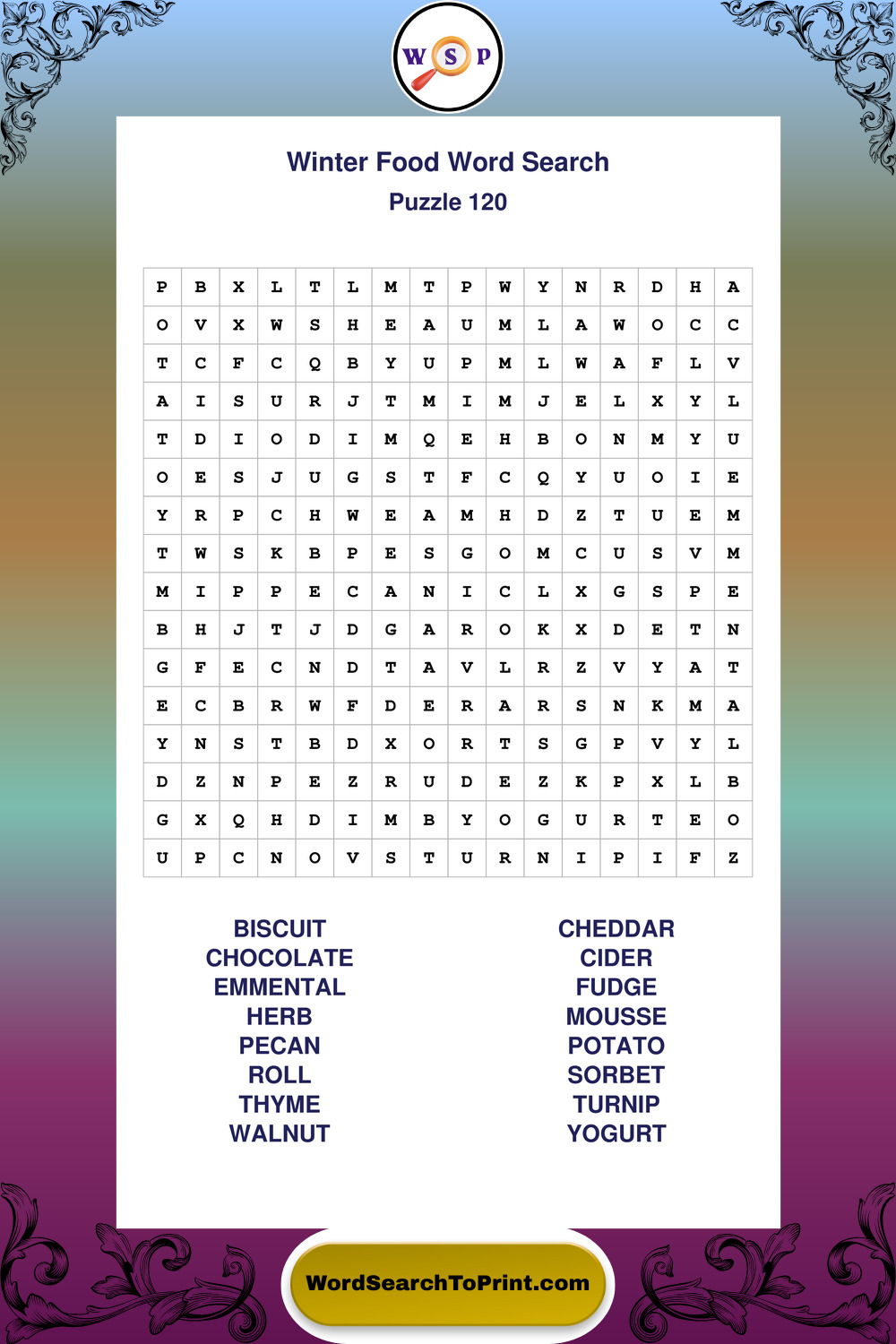 W S P

Winter Food Word Search

Puzzle 120

| P | B | X | L | T | L | M | T | P | W | Y | N | R | D | H | A |
|---|---|---|---|---|---|---|---|---|---|---|---|---|---|---|---|
| O | V | X | W | S | H | E | A | U | M | L | A | W | O | C | C |
| T | C | F | C | Q | B | Y | U | P | M | L | W | A | F | L | V |
| A | I | S | U | R | J | T | M | I | M | J | E | L | X | Y | L |
| T | D | I | O | D | I | M | Q | E | H | B | O | N | M | Y | U |
| O | E | S | J | U | G | S | T | F | C | Q | Y | U | O | I | E |
| Y | R | P | C | H | W | E | A | M | H | D | Z | T | U | E | M |
| T | W | S | K | B | P | E | S | G | O | M | C | U | S | V | M |
| M | I | P | P | E | C | A | N | I | C | L | X | G | S | P | E |
| B | H | J | T | J | D | G | A | R | O | K | X | D | E | T | N |
| G | F | E | C | N | D | T | A | V | L | R | Z | V | Y | A | T |
| E | C | B | R | W | F | D | E | R | A | R | S | N | K | M | A |
| Y | N | S | T | B | D | X | O | R | T | S | G | P | V | Y | L |
| D | Z | N | P | E | Z | R | U | D | E | Z | K | P | X | L | B |
| G | X | Q | H | D | I | M | B | Y | O | G | U | R | T | E | O |
| U | P | C | N | O | V | S | T | U | R | N | I | P | I | F | Z |

BISCUIT
CHOCOLATE
EMMENTAL
HERB
PECAN
ROLL
THYME
WALNUT

CHEDDAR
CIDER
FUDGE
MOUSSE
POTATO
SORBET
TURNIP
YOGURT

WordSearchToPrint.com